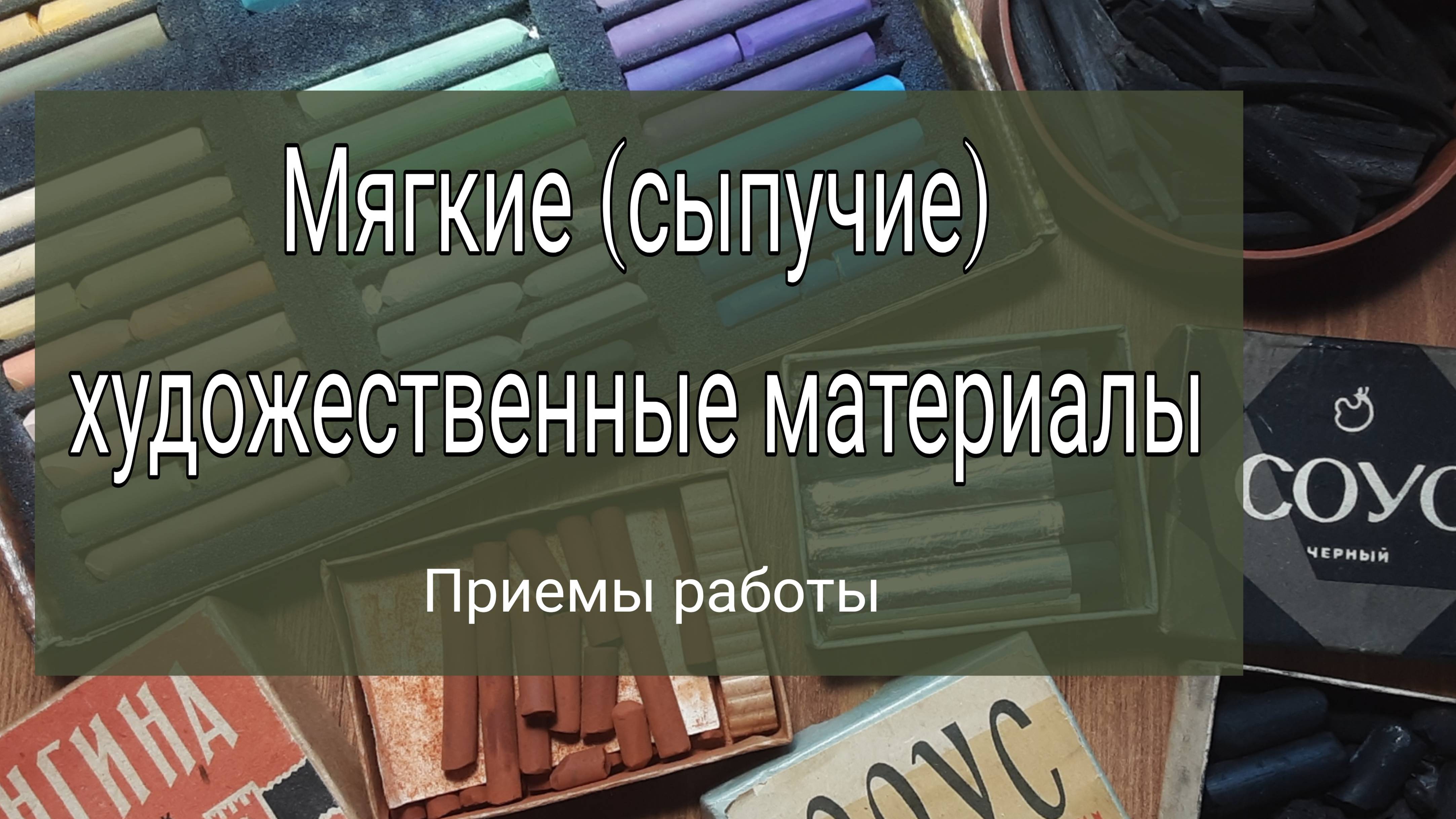 Мягкие (сыпучие) художественные материалы

Приемы работы

СОУС
ЧЕРНЫЙ

НГИНА

СОУС